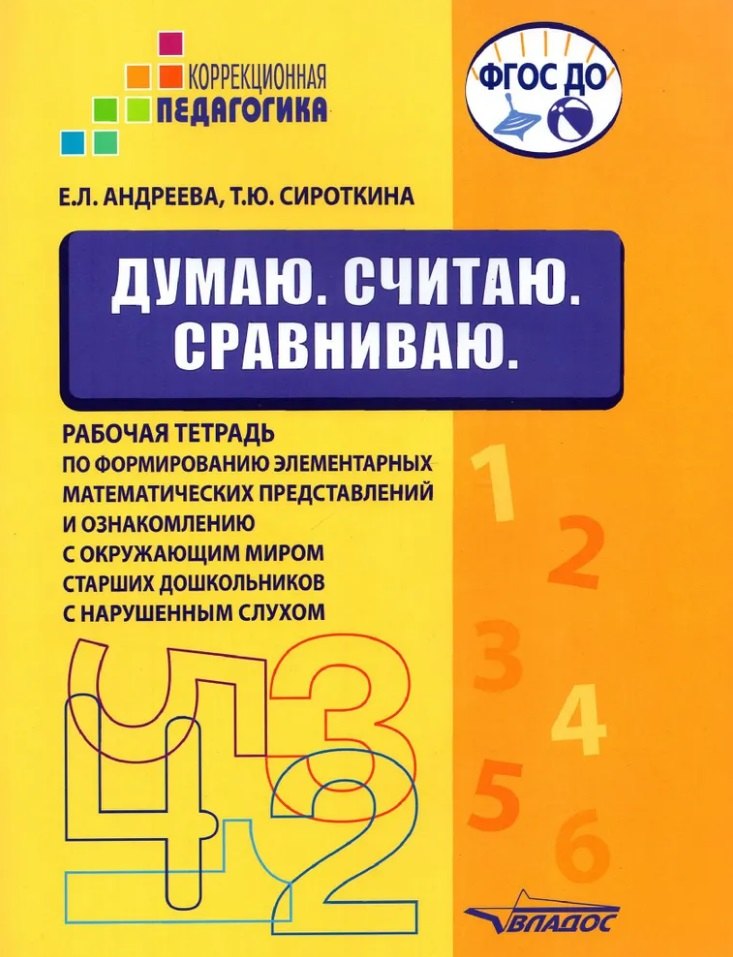 КОРРЕКЦИОННАЯ
ПЕДАГОГИКА

ФГОС ДО

Е.Л. АНДРЕЕВА, Т.Ю. СИРОТКИНА

ДУМАЮ. СЧИТАЮ. СРАВНИВАЮ.

РАБОЧАЯ ТЕТРАДЬ ПО ФОРМИРОВАНИЮ ЭЛЕМЕНТАРНЫХ МАТЕМАТИЧЕСКИХ ПРЕДСТАВЛЕНИЙ И ОЗНАКОМЛЕНИЮ С ОКРУЖАЮЩИМ МИРОМ СТАРШИХ ДОШКОЛЬНИКОВ С НАРУШЕННЫМ СЛУХОМ

1 2 3 4 5 6

4 3 2

ВЛАДОС